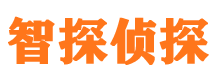 智探侦探